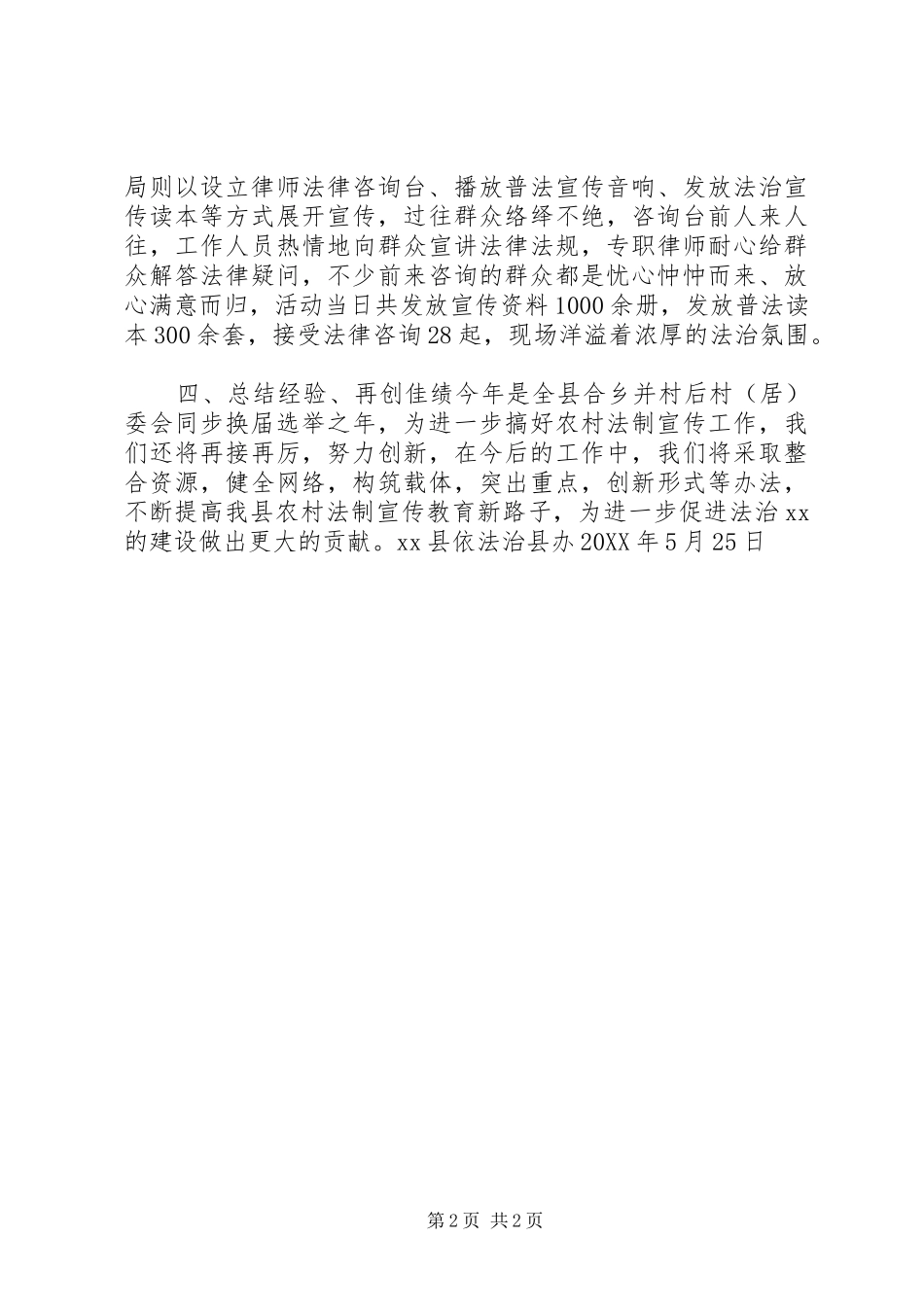 局则以设立律师法律咨询台、播放普法宣传音响、发放法治宣传读本等方式展开宣传，过往群众络绎不绝，咨询台前人来人往，工作人员热情地向群众宣讲法律法规，专职律师耐心给群众解答法律疑问，不少前来咨询的群众都是忧心忡忡而来、放心满意而归，活动当日共发放宣传资料1000余册，发放普法读本300余套，接受法律咨询28起，现场洋溢着浓厚的法治氛围。

四、总结经验、再创佳绩今年是全县合乡并村后村（居）委会同步换届选举之年，为进一步搞好农村法制宣传工作，我们还将再接再厉，努力创新，在今后的工作中，我们将采取整合资源，健全网络，构筑载体，突出重点，创新形式等办法，不断提高我县农村法制宣传教育新路子，为进一步促进法治xx的建设做出更大的贡献。xx县依法治县办20XX年5月25日

第2页 共2页